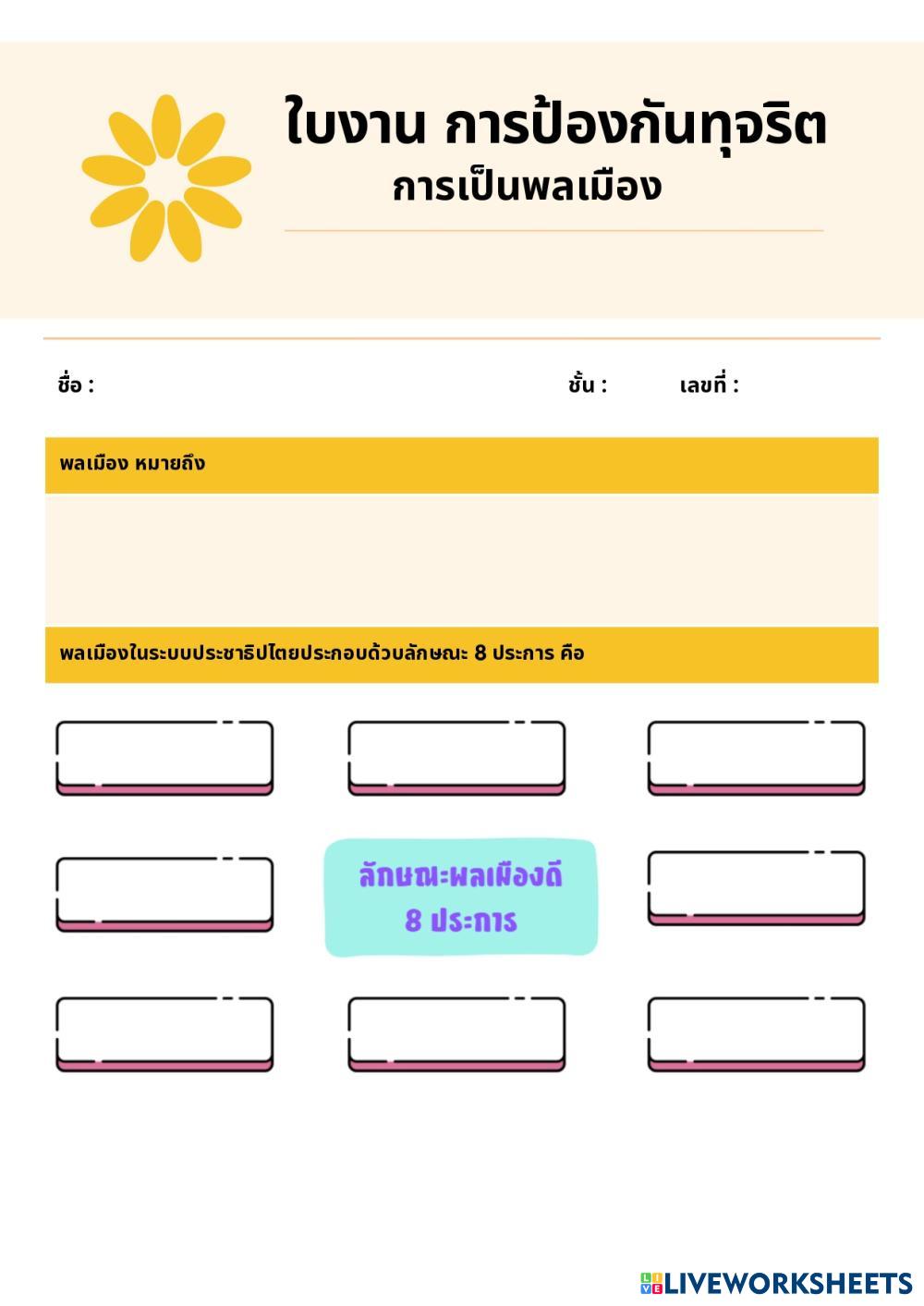 ใบงาน การป้องกันทุจริต
การเป็นพลเมือง

ชื่อ : ชั้น : เลขที่ :

พลเมือง หมายถึง

พลเมืองในระบบประชาธิปไตยประกอบด้วยลักษณะ 8 ประการ คือ

ลักษณะพลเมืองดี
8 ประการ

LIVEWORKSHEETS